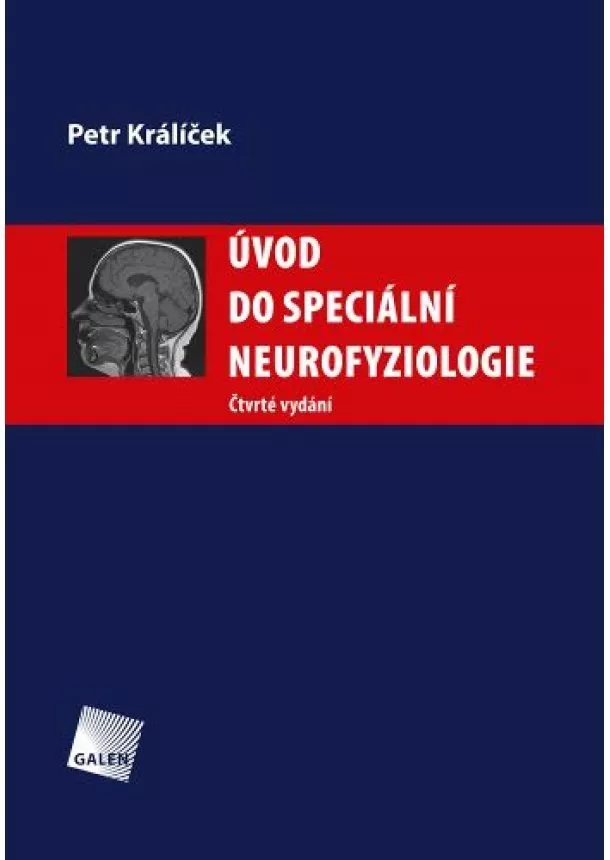 Petr Králíček

ÚVOD DO SPECIÁLNÍ NEUROFYZIOLOGIE

Čtvrté vydání

GALEN